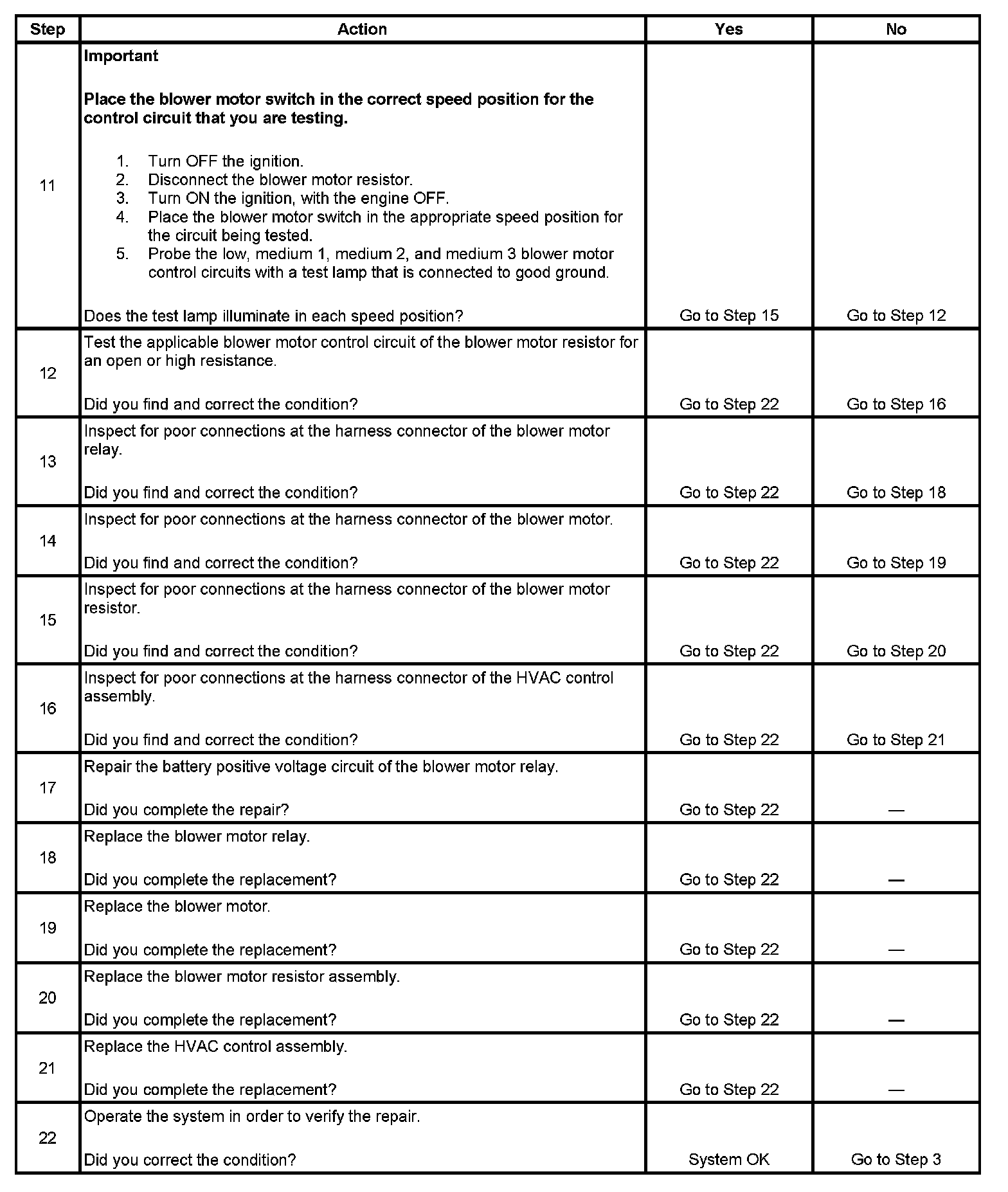 | Step | Action | Yes | No |
|---|---|---|---|
| 11 | **Important** **Place the blower motor switch in the correct speed position for the control circuit that you are testing.** 1. Turn OFF the ignition. 2. Disconnect the blower motor resistor. 3. Turn ON the ignition, with the engine OFF. 4. Place the blower motor switch in the appropriate speed position for the circuit being tested. 5. Probe the low, medium 1, medium 2, and medium 3 blower motor control circuits with a test lamp that is connected to good ground. Does the test lamp illuminate in each speed position? | Go to Step 15 | Go to Step 12 |
| 12 | Test the applicable blower motor control circuit of the blower motor resistor for an open or high resistance. Did you find and correct the condition? | Go to Step 22 | Go to Step 16 |
| 13 | Inspect for poor connections at the harness connector of the blower motor relay. Did you find and correct the condition? | Go to Step 22 | Go to Step 18 |
| 14 | Inspect for poor connections at the harness connector of the blower motor. Did you find and correct the condition? | Go to Step 22 | Go to Step 19 |
| 15 | Inspect for poor connections at the harness connector of the blower motor resistor. Did you find and correct the condition? | Go to Step 22 | Go to Step 20 |
| 16 | Inspect for poor connections at the harness connector of the HVAC control assembly. Did you find and correct the condition? | Go to Step 22 | Go to Step 21 |
| 17 | Repair the battery positive voltage circuit of the blower motor relay. Did you complete the repair? | Go to Step 22 | — |
| 18 | Replace the blower motor relay. Did you complete the replacement? | Go to Step 22 | — |
| 19 | Replace the blower motor. Did you complete the replacement? | Go to Step 22 | — |
| 20 | Replace the blower motor resistor assembly. Did you complete the replacement? | Go to Step 22 | — |
| 21 | Replace the HVAC control assembly. Did you complete the replacement? | Go to Step 22 | — |
| 22 | Operate the system in order to verify the repair. Did you correct the condition? | System OK | Go to Step 3 |